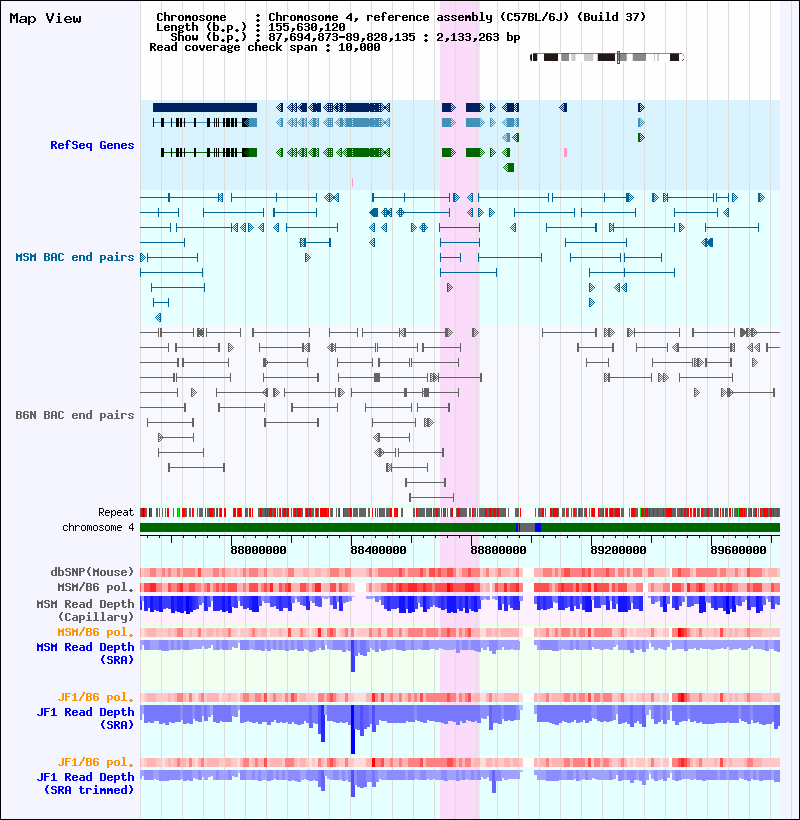 Map View

Chromosome : Chromosome 4, reference assembly (C57BL/6J) (Build 37)
Length (b.p.) : 155,630,120
Show (b.p.) : 87,694,873-89,828,135 : 2,133,263 bp
Read coverage check span : 10,000

RefSeq Genes

MSM BAC end pairs

B6N BAC end pairs

Repeat
chromosome 4

88000000
88400000
88800000
89200000
89600000

dbSNP(Mouse)
MSM/B6 pol.
MSM Read Depth (Capillary)
MSM/B6 pol.
MSM Read Depth (SRA)
JF1/B6 pol.
JF1 Read Depth (SRA)
JF1/B6 pol.
JF1 Read Depth (SRA trimmed)